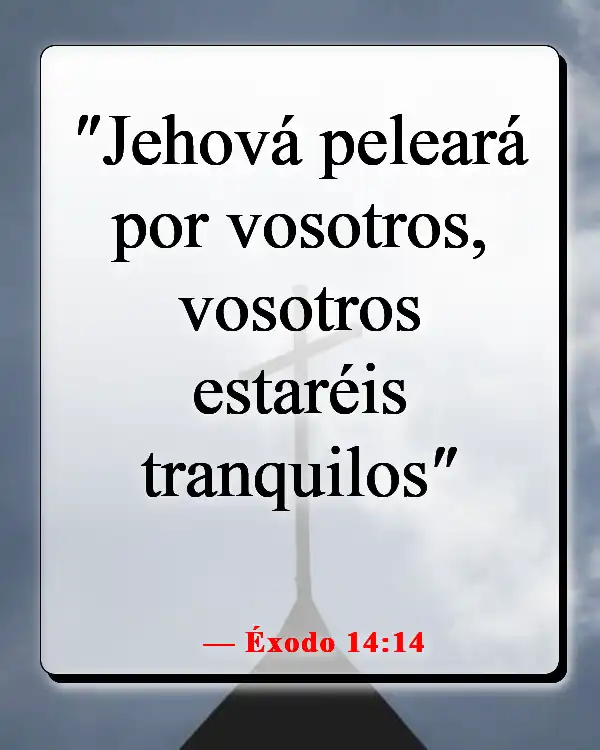 "Jehová peleará por vosotros, vosotros estaréis tranquilos"

— Éxodo 14:14